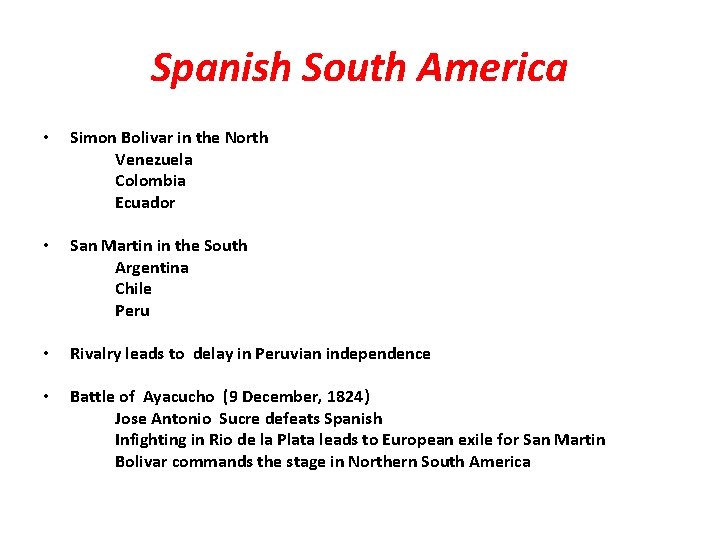 Spanish South America

• Simon Bolivar in the North
Venezuela
Colombia
Ecuador

• San Martin in the South
Argentina
Chile
Peru

• Rivalry leads to delay in Peruvian independence

• Battle of Ayacucho (9 December, 1824)
Jose Antonio Sucre defeats Spanish
Infighting in Rio de la Plata leads to European exile for San Martin
Bolivar commands the stage in Northern South America